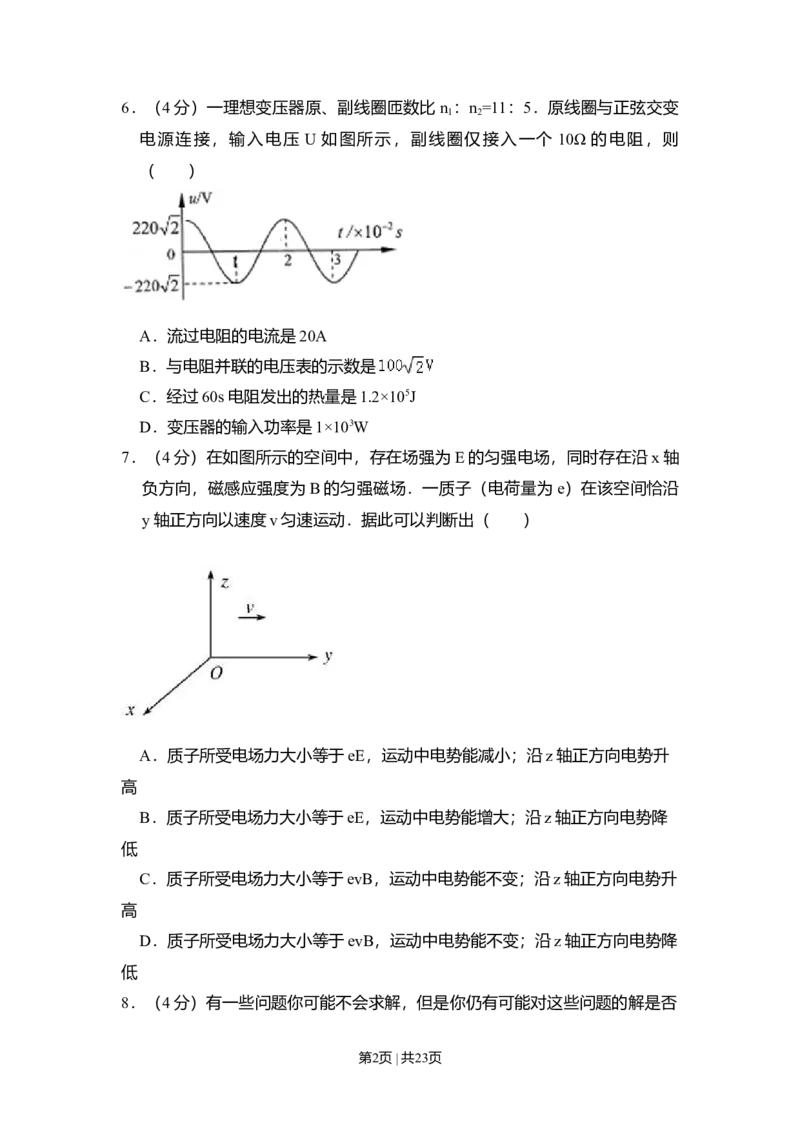 6．（4分）一理想变压器原、副线圈匝数比 $n_1$：$n_2$=11：5．原线圈与正弦交变电源连接，输入电压 U 如图所示，副线圈仅接入一个 10Ω 的电阻，则（　　）

$u$/V
$220\sqrt{2}$
0
$-220\sqrt{2}$
1
2
3
$t/\times10^{-2}s$

A．流过电阻的电流是 20A

B．与电阻并联的电压表的示数是 $100\sqrt{2}$V

C．经过 60s 电阻发出的热量是 $1.2\times10^5$J

D．变压器的输入功率是 $1\times10^3$W

7．（4分）在如图所示的空间中，存在场强为 E 的匀强电场，同时存在沿 x 轴负方向，磁感应强度为 B 的匀强磁场．一质子（电荷量为 e）在该空间恰沿 y 轴正方向以速度 v 匀速运动．据此可以判断出（　　）

z
v
y
O
x

A．质子所受电场力大小等于 eE，运动中电势能减小；沿 z 轴正方向电势升高

B．质子所受电场力大小等于 eE，运动中电势能增大；沿 z 轴正方向电势降低

C．质子所受电场力大小等于 evB，运动中电势能不变；沿 z 轴正方向电势升高

D．质子所受电场力大小等于 evB，运动中电势能不变；沿 z 轴正方向电势降低

8．（4分）有一些问题你可能不会求解，但是你仍有可能对这些问题的解是否

第2页 | 共23页